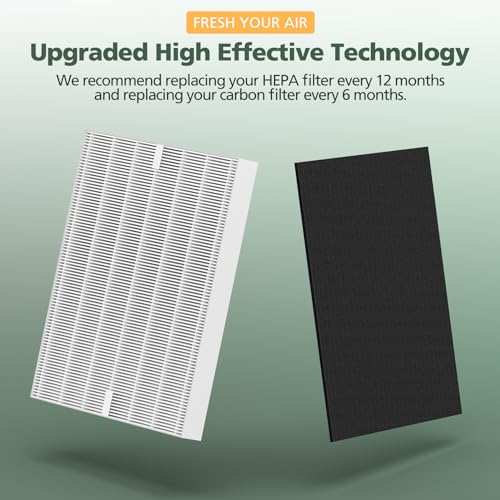 FRESH YOUR AIR

Upgraded High Effective Technology

We recommend replacing your HEPA filter every 12 months and replacing your carbon filter every 6 months.